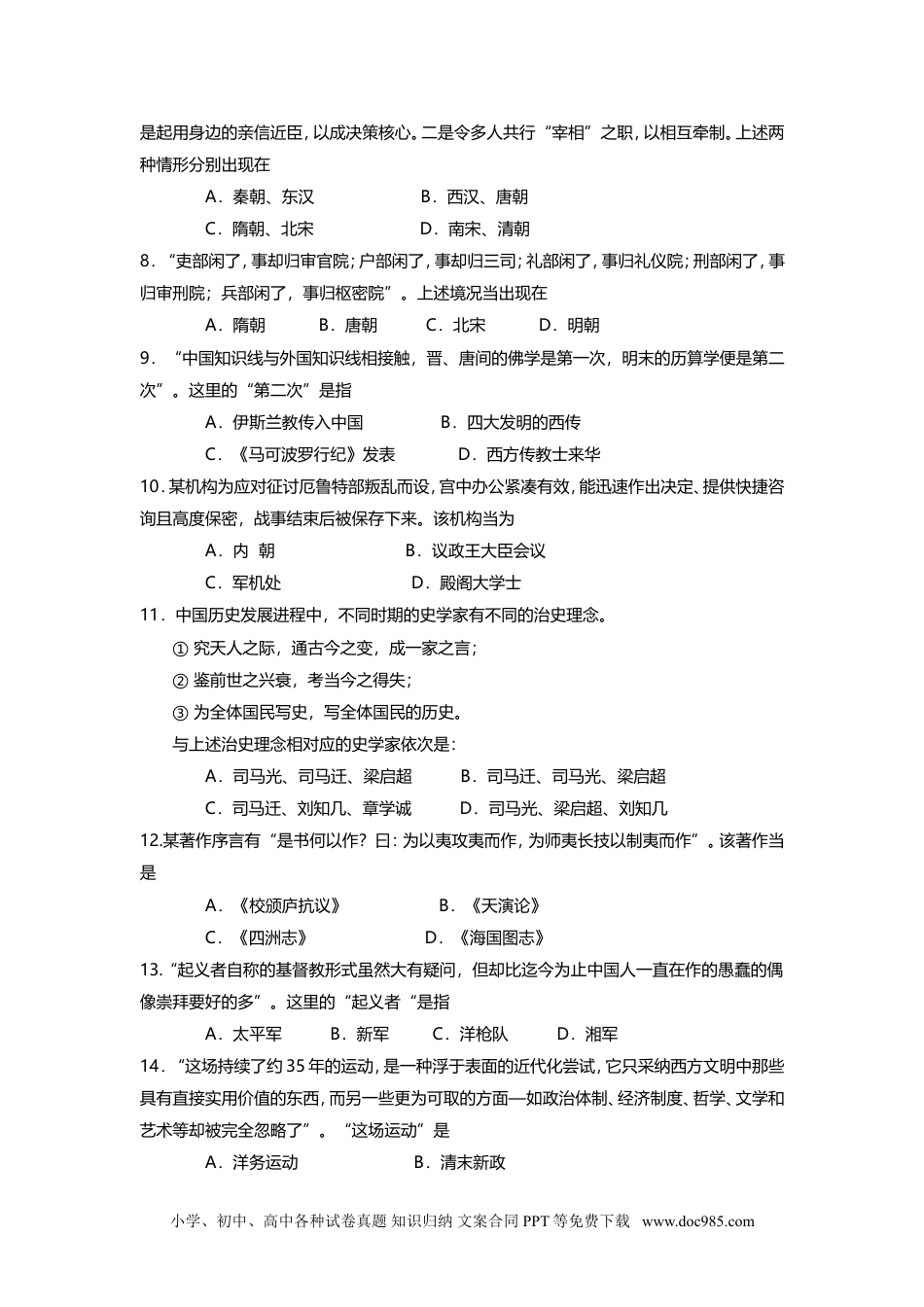 是起用身边的亲信近臣，以成决策核心。二是令多人共行“宰相”之职，以相互牵制。上述两种情形分别出现在

A．秦朝、东汉　　B．西汉、唐朝

C．隋朝、北宋　　D．南宋、清朝

8．“吏部闲了，事却归审官院；户部闲了，事却归三司；礼部闲了，事归礼仪院；刑部闲了，事归审刑院；兵部闲了，事归枢密院”。上述境况当出现在

A．隋朝　B．唐朝　C．北宋　D．明朝

9．“中国知识线与外国知识线相接触，晋、唐间的佛学是第一次，明末的历算学便是第二次”。这里的“第二次”是指

A．伊斯兰教传入中国　　B．四大发明的西传

C．《马可波罗行纪》发表　　D．西方传教士来华

10．某机构为应对征讨厄鲁特部叛乱而设，宫中办公紧凑有效，能迅速作出决定、提供快捷咨询且高度保密，战事结束后被保存下来。该机构当为

A．内　朝　　B．议政王大臣会议

C．军机处　　D．殿阁大学士

11．中国历史发展进程中，不同时期的史学家有不同的治史理念。

① 究天人之际，通古今之变，成一家之言；

② 鉴前世之兴衰，考当今之得失；

③ 为全体国民写史，写全体国民的历史。

与上述治史理念相对应的史学家依次是：

A．司马光、司马迁、梁启超　　B．司马迁、司马光、梁启超

C．司马迁、刘知几、章学诚　　D．司马光、梁启超、刘知几

12.某著作序言有“是书何以作？曰：为以夷攻夷而作，为师夷长技以制夷而作”。该著作当是

A．《校颁庐抗议》　　B．《天演论》

C．《四洲志》　　D．《海国图志》

13.“起义者自称的基督教形式虽然大有疑问，但却比迄今为止中国人一直在作的愚蠢的偶像崇拜要好的多”。这里的“起义者“是指

A．太平军　B．新军　C．洋枪队　D．湘军

14．“这场持续了约 35 年的运动，是一种浮于表面的近代化尝试，它只采纳西方文明中那些具有直接实用价值的东西，而另一些更为可取的方面—如政治体制、经济制度、哲学、文学和艺术等却被完全忽略了”。“这场运动”是

A．洋务运动　　B．清末新政

小学、初中、高中各种试卷真题 知识归纳 文案合同 PPT 等免费下载 www.doc985.com